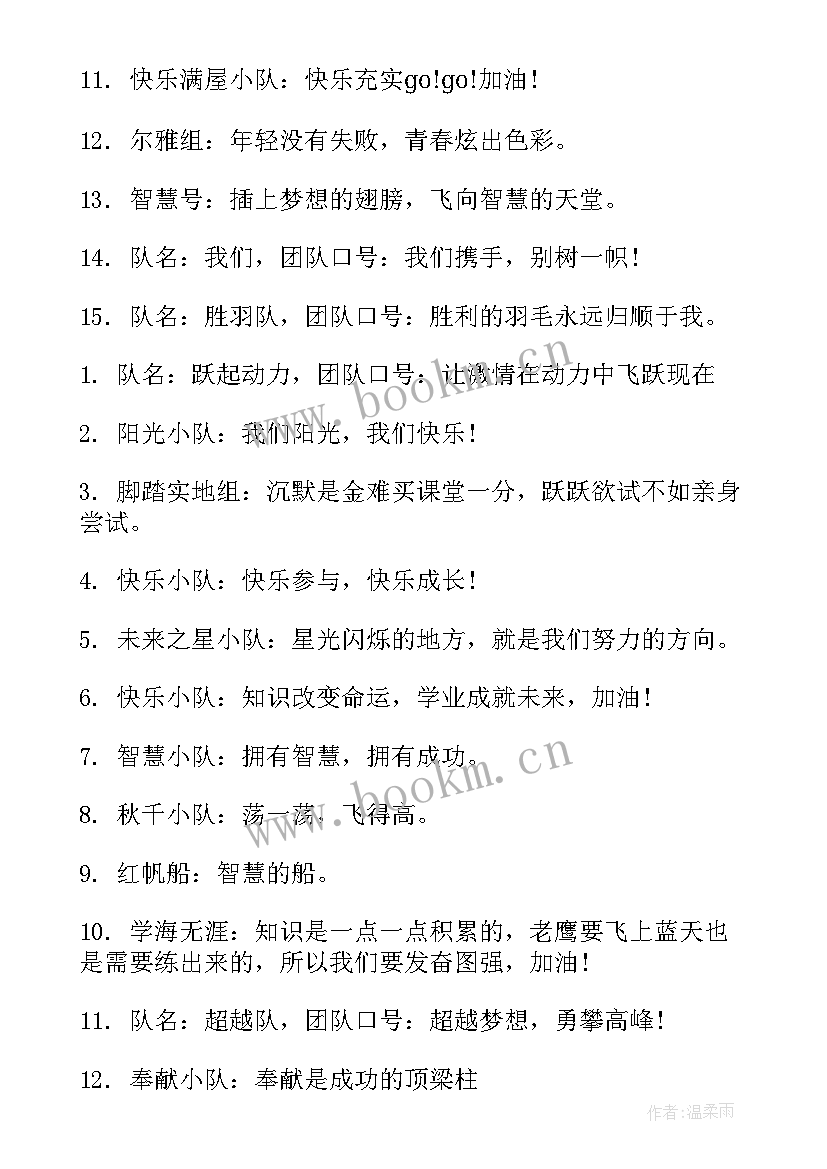 11. 快乐满屋小队：快乐充实go!go!加油！

12. 尔雅组：年轻没有失败，青春炫出色彩。

13. 智慧号：插上梦想的翅膀，飞向智慧的天堂。

14. 队名：我们，团队口号：我们携手，别树一帜！

15. 队名：胜羽队，团队口号：胜利的羽毛永远归顺于我。

1. 队名：跃起动力，团队口号：让激情在动力中飞跃现在

2. 阳光小队：我们阳光，我们快乐！

3. 脚踏实地组：沉默是金难买课堂一分，跃跃欲试不如亲身尝试。

4. 快乐小队：快乐参与，快乐成长！

5. 未来之星小队：星光闪烁的地方，就是我们努力的方向。

6. 快乐小队：知识改变命运，学业成就未来，加油！

7. 智慧小队：拥有智慧，拥有成功。

8. 秋千小队：荡一荡，飞得高。

9. 红帆船：智慧的船。

10. 学海无涯：知识是一点一点积累的，老鹰要飞上蓝天也是需要练出来的，所以我们要发奋图强，加油！

11. 队名：超越队，团队口号：超越梦想，勇攀高峰！

12. 奉献小队：奉献是成功的顶梁柱

www.bookm.cn

www.bookm.cn

作者：温柔雨